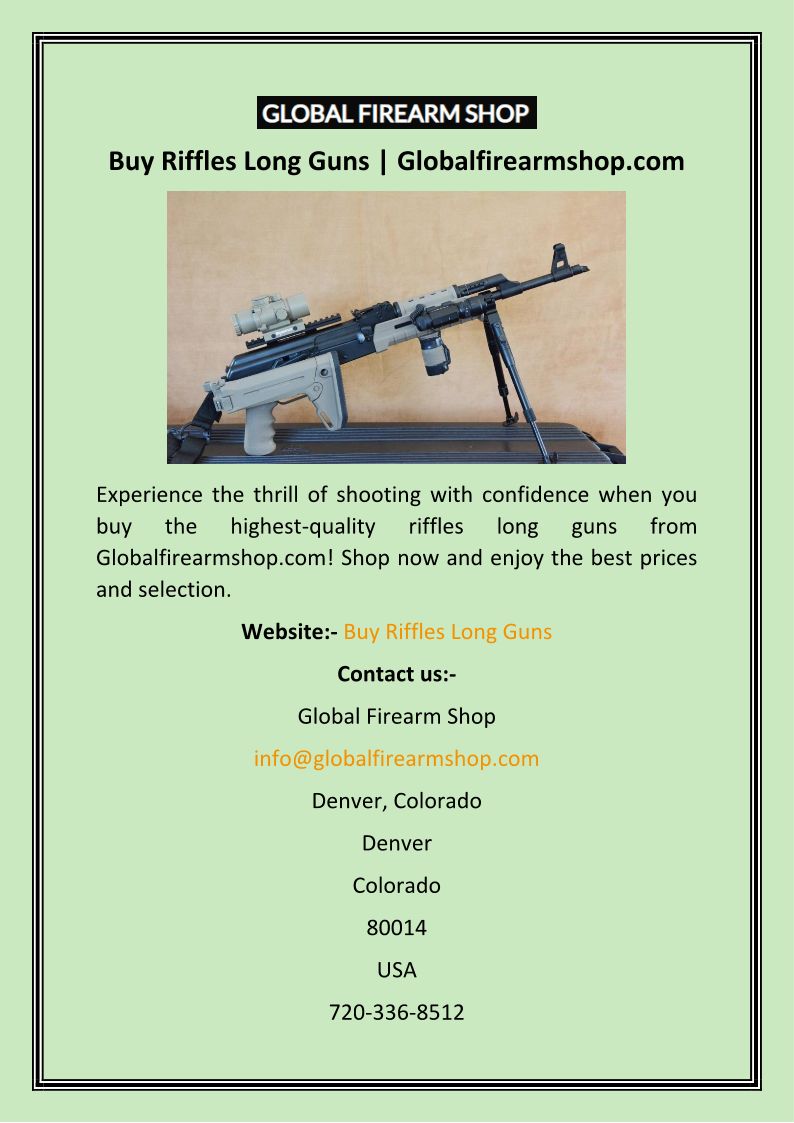 GLOBAL FIREARM SHOP

Buy Riffles Long Guns | Globalfirearmshop.com

Experience the thrill of shooting with confidence when you buy the highest-quality riffles long guns from Globalfirearmshop.com! Shop now and enjoy the best prices and selection.

Website:- Buy Riffles Long Guns

Contact us:-

Global Firearm Shop

info@globalfirearmshop.com

Denver, Colorado

Denver

Colorado

80014

USA

720-336-8512